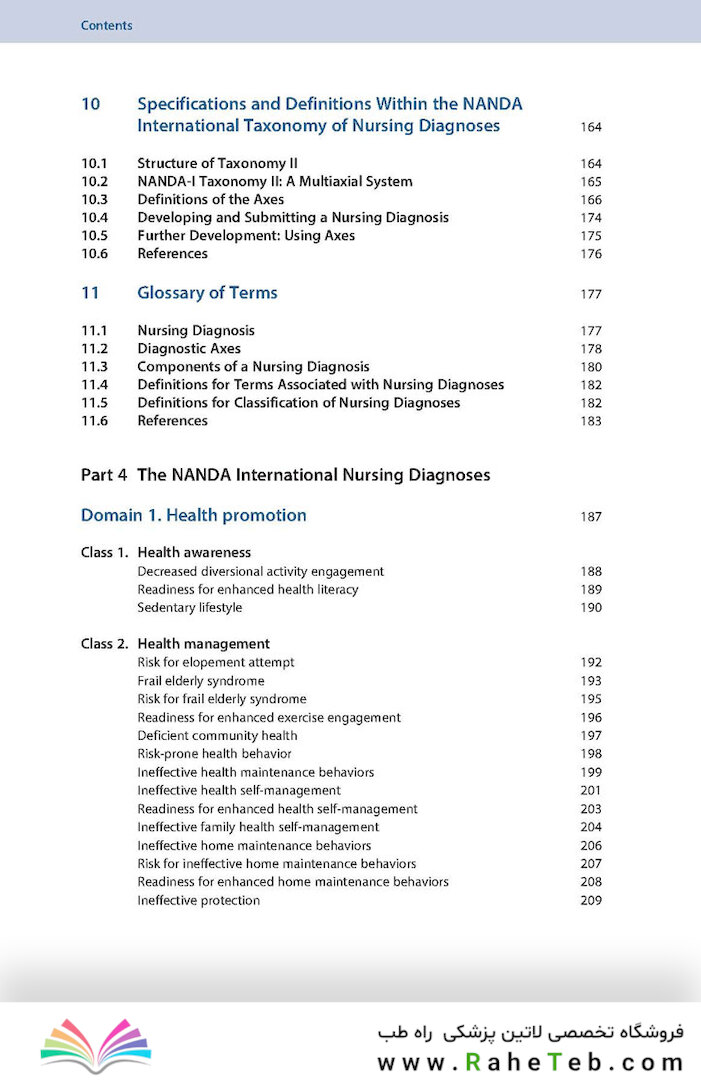 Contents

10 Specifications and Definitions Within the NANDA International Taxonomy of Nursing Diagnoses 164

10.1 Structure of Taxonomy II 164
10.2 NANDA-I Taxonomy II: A Multiaxial System 165
10.3 Definitions of the Axes 166
10.4 Developing and Submitting a Nursing Diagnosis 174
10.5 Further Development: Using Axes 175
10.6 References 176

11 Glossary of Terms 177

11.1 Nursing Diagnosis 177
11.2 Diagnostic Axes 178
11.3 Components of a Nursing Diagnosis 180
11.4 Definitions for Terms Associated with Nursing Diagnoses 182
11.5 Definitions for Classification of Nursing Diagnoses 182
11.6 References 183

Part 4 The NANDA International Nursing Diagnoses

Domain 1. Health promotion 187

Class 1. Health awareness
Decreased diversional activity engagement 188
Readiness for enhanced health literacy 189
Sedentary lifestyle 190

Class 2. Health management
Risk for elopement attempt 192
Frail elderly syndrome 193
Risk for frail elderly syndrome 195
Readiness for enhanced exercise engagement 196
Deficient community health 197
Risk-prone health behavior 198
Ineffective health maintenance behaviors 199
Ineffective health self-management 201
Readiness for enhanced health self-management 203
Ineffective family health self-management 204
Ineffective home maintenance behaviors 206
Risk for ineffective home maintenance behaviors 207
Readiness for enhanced home maintenance behaviors 208
Ineffective protection 209

فروشگاه تخصصی لاتین پزشکی راه طب
www.RaheTeb.com